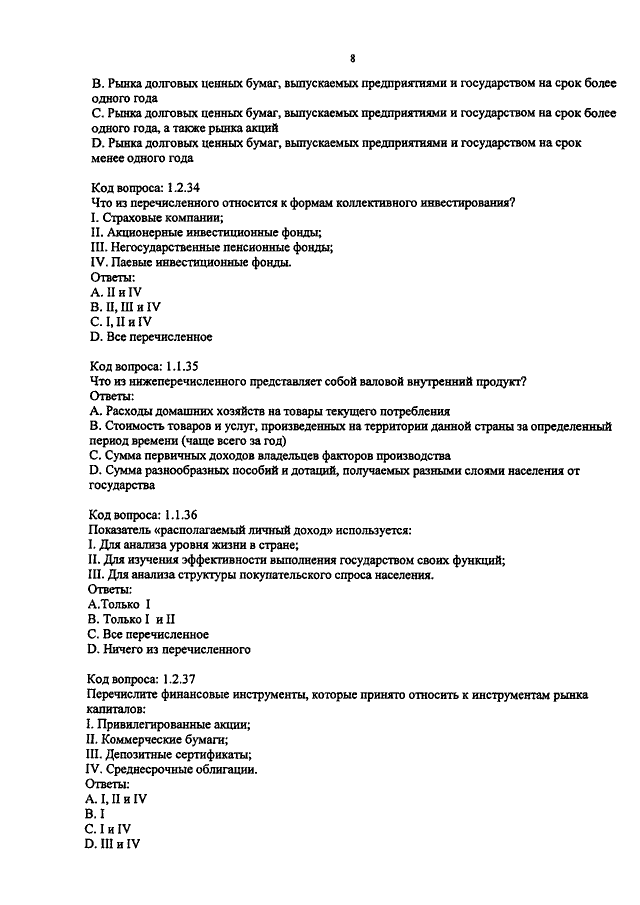 8

B. Рынка долговых ценных бумаг, выпускаемых предприятиями и государством на срок более одного года
C. Рынка долговых ценных бумаг, выпускаемых предприятиями и государством на срок более одного года, а также рынка акций
D. Рынка долговых ценных бумаг, выпускаемых предприятиями и государством на срок менее одного года

Код вопроса: 1.2.34
Что из перечисленного относится к формам коллективного инвестирования?
I. Страховые компании;
II. Акционерные инвестиционные фонды;
III. Негосударственные пенсионные фонды;
IV. Паевые инвестиционные фонды.
Ответы:
A. II и IV
B. II, III и IV
C. I, II и IV
D. Все перечисленное

Код вопроса: 1.1.35
Что из нижеперечисленного представляет собой валовой внутренний продукт?
Ответы:
A. Расходы домашних хозяйств на товары текущего потребления
B. Стоимость товаров и услуг, произведенных на территории данной страны за определенный период времени (чаще всего за год)
C. Сумма первичных доходов владельцев факторов производства
D. Сумма разнообразных пособий и дотаций, получаемых разными слоями населения от государства

Код вопроса: 1.1.36
Показатель «располагаемый личный доход» используется:
I. Для анализа уровня жизни в стране;
II. Для изучения эффективности выполнения государством своих функций;
III. Для анализа структуры покупательского спроса населения.
Ответы:
A.Только I
B. Только I и II
C. Все перечисленное
D. Ничего из перечисленного

Код вопроса: 1.2.37
Перечислите финансовые инструменты, которые принято относить к инструментам рынка капиталов:
I. Привилегированные акции;
II. Коммерческие бумаги;
III. Депозитные сертификаты;
IV. Среднесрочные облигации.
Ответы:
A. I, II и IV
B. I
C. I и IV
D. III и IV